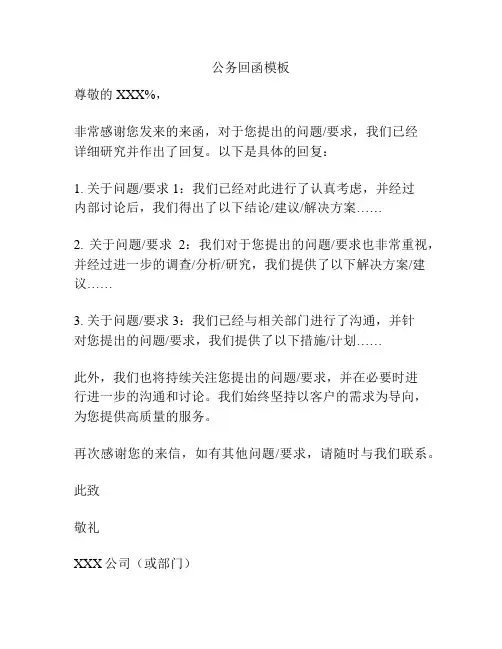 公务回函模板

尊敬的 XXX%，

非常感谢您发来的来函，对于您提出的问题/要求，我们已经详细研究并作出了回复。以下是具体的回复：

1. 关于问题/要求 1：我们已经对此进行了认真考虑，并经过内部讨论后，我们得出了以下结论/建议/解决方案……

2. 关于问题/要求 2：我们对于您提出的问题/要求也非常重视，并经过进一步的调查/分析/研究，我们提供了以下解决方案/建议……

3. 关于问题/要求 3：我们已经与相关部门进行了沟通，并针对您提出的问题/要求，我们提供了以下措施/计划……

此外，我们也将持续关注您提出的问题/要求，并在必要时进行进一步的沟通和讨论。我们始终坚持以客户的需求为导向，为您提供高质量的服务。

再次感谢您的来信，如有其他问题/要求，请随时与我们联系。

此致

敬礼

XXX 公司（或部门）